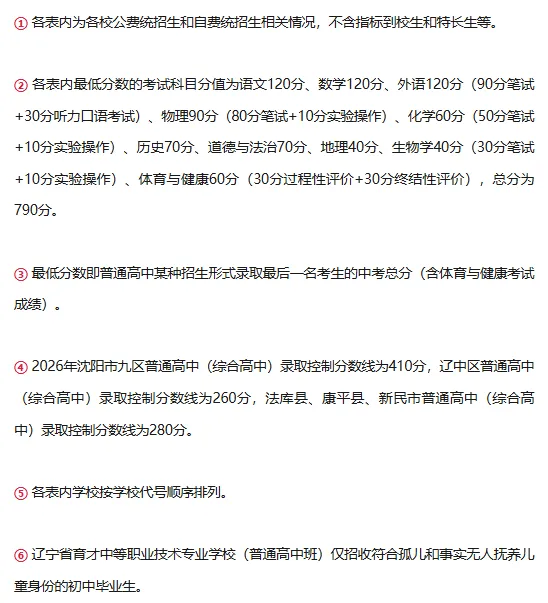 ① 各表内为各校公费统招生和自费统招生相关情况，不含指标到校生和特长生等。

② 各表内最低分数的考试科目分值为语文120分、数学120分、外语120分（90分笔试+30分听力口语考试）、物理90分（80分笔试+10分实验操作）、化学60分（50分笔试+10分实验操作）、历史70分、道德与法治70分、地理40分、生物学40分（30分笔试+10分实验操作）、体育与健康60分（30分过程性评价+30分终结性评价），总分为790分。

③ 最低分数即普通高中某种招生形式录取最后一名考生的中考总分（含体育与健康考试成绩）。

④ 2026年沈阳市九区普通高中（综合高中）录取控制分数线为410分，辽中区普通高中（综合高中）录取控制分数线为260分，法库县、康平县、新民市普通高中（综合高中）录取控制分数线为280分。

⑤ 各表内学校按学校代号顺序排列。

⑥ 辽宁省育才中等职业技术专业学校（普通高中班）仅招收符合孤儿和事实无人抚养儿童身份的初中毕业生。